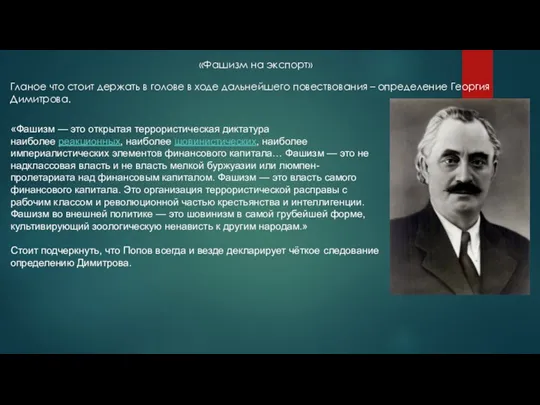 «Фашизм на экспорт»

Гланое что стоит держать в голове в ходе дальнейшего повествования – определение Георгия Димитрова.

«Фашизм — это открытая террористическая диктатура наиболее реакционных, наиболее шовинистических, наиболее империалистических элементов финансового капитала… Фашизм — это не надклассовая власть и не власть мелкой буржуазии или люмпен-пролетариата над финансовым капиталом. Фашизм — это власть самого финансового капитала. Это организация террористической расправы с рабочим классом и революционной частью крестьянства и интеллигенции. Фашизм во внешней политике — это шовинизм в самой грубейшей форме, культивирующий зоологическую ненависть к другим народам.»

Стоит подчеркнуть, что Попов всегда и везде декларирует чёткое следование определению Димитрова.